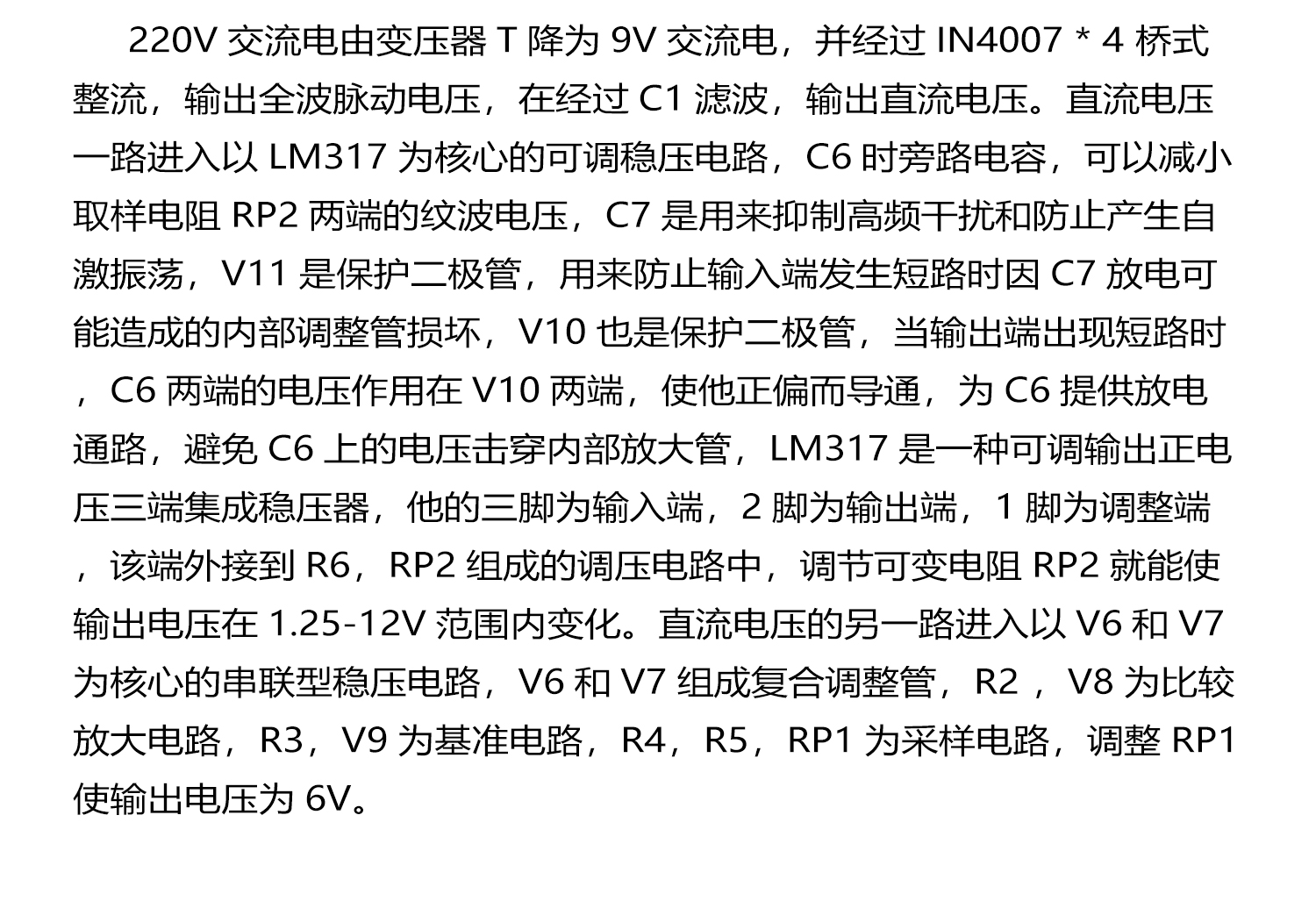 220V 交流电由变压器 T 降为 9V 交流电，并经过 IN4007 * 4 桥式整流，输出全波脉动电压，在经过 C1 滤波，输出直流电压。直流电压一路进入以 LM317 为核心的可调稳压电路，C6 时旁路电容，可以减小取样电阻 RP2 两端的纹波电压，C7 是用来抑制高频干扰和防止产生自激振荡，V11 是保护二极管，用来防止输入端发生短路时因 C7 放电可能造成的内部调整管损坏，V10 也是保护二极管，当输出端出现短路时，C6 两端的电压作用在 V10 两端，使他正偏而导通，为 C6 提供放电通路，避免 C6 上的电压击穿内部放大管，LM317 是一种可调输出正电压三端集成稳压器，他的三脚为输入端，2 脚为输出端，1 脚为调整端，该端外接到 R6，RP2 组成的调压电路中，调节可变电阻 RP2 就能使输出电压在 1.25-12V 范围内变化。直流电压的另一路进入以 V6 和 V7 为核心的串联型稳压电路，V6 和 V7 组成复合调整管，R2 ，V8 为比较放大电路，R3，V9 为基准电路，R4，R5，RP1 为采样电路，调整 RP1 使输出电压为 6V。